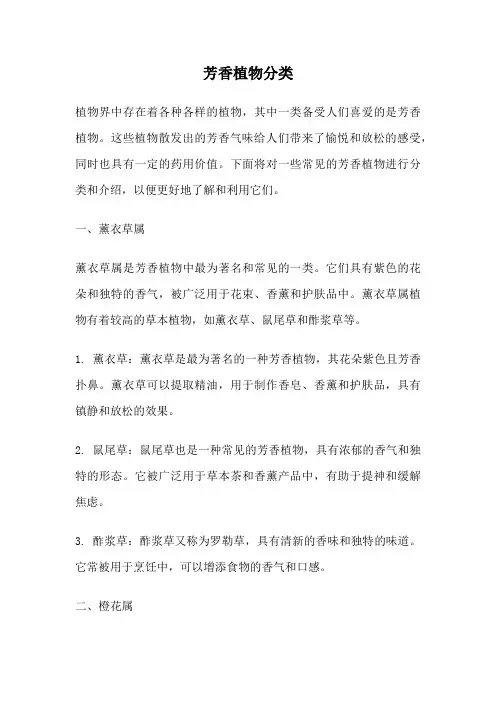 芳香植物分类

植物界中存在着各种各样的植物，其中一类备受人们喜爱的是芳香植物。这些植物散发出的芳香气味给人们带来了愉悦和放松的感受，同时也具有一定的药用价值。下面将对一些常见的芳香植物进行分类和介绍，以便更好地了解和利用它们。

一、薰衣草属

薰衣草属是芳香植物中最为著名和常见的一类。它们具有紫色的花朵和独特的香气，被广泛用于花束、香薰和护肤品中。薰衣草属植物有着较高的草本植物，如薰衣草、鼠尾草和酢浆草等。

1. 薰衣草：薰衣草是最为著名的一种芳香植物，其花朵紫色且芳香扑鼻。薰衣草可以提取精油，用于制作香皂、香薰和护肤品，具有镇静和放松的效果。

2. 鼠尾草：鼠尾草也是一种常见的芳香植物，具有浓郁的香气和独特的形态。它被广泛用于草本茶和香薰产品中，有助于提神和缓解焦虑。

3. 酢浆草：酢浆草又称为罗勒草，具有清新的香味和独特的味道。它常被用于烹饪中，可以增添食物的香气和口感。

二、橙花属